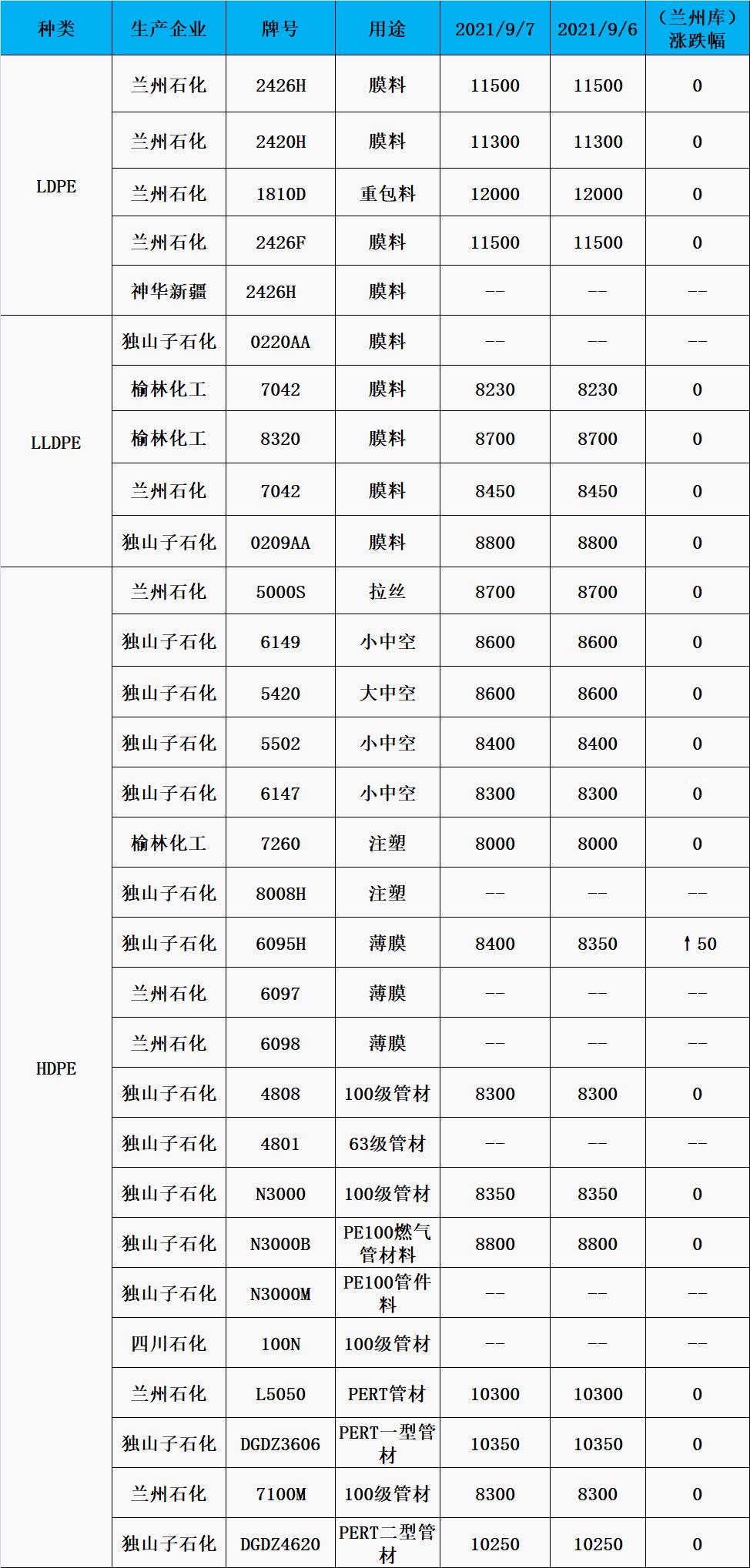 | 种类 | 生产企业 | 牌号 | 用途 | 2021/9/7 | 2021/9/6 | （兰州库）涨跌幅 |
|---|---|---|---|---|---|---|
| LDPE | 兰州石化 | 2426H | 膜料 | 11500 | 11500 | 0 |
| | 兰州石化 | 2420H | 膜料 | 11300 | 11300 | 0 |
| | 兰州石化 | 1810D | 重包料 | 12000 | 12000 | 0 |
| | 兰州石化 | 2426F | 膜料 | 11500 | 11500 | 0 |
| | 神华新疆 | 2426H | 膜料 | -- | -- | -- |
| LLDPE | 独山子石化 | 0220AA | 膜料 | -- | -- | -- |
| | 榆林化工 | 7042 | 膜料 | 8230 | 8230 | 0 |
| | 榆林化工 | 8320 | 膜料 | 8700 | 8700 | 0 |
| | 兰州石化 | 7042 | 膜料 | 8450 | 8450 | 0 |
| | 独山子石化 | 0209AA | 膜料 | 8800 | 8800 | 0 |
| HDPE | 兰州石化 | 5000S | 拉丝 | 8700 | 8700 | 0 |
| | 独山子石化 | 6149 | 小中空 | 8600 | 8600 | 0 |
| | 独山子石化 | 5420 | 大中空 | 8600 | 8600 | 0 |
| | 独山子石化 | 5502 | 小中空 | 8400 | 8400 | 0 |
| | 独山子石化 | 6147 | 小中空 | 8300 | 8300 | 0 |
| | 榆林化工 | 7260 | 注塑 | 8000 | 8000 | 0 |
| | 独山子石化 | 8008H | 注塑 | -- | -- | -- |
| | 独山子石化 | 6095H | 薄膜 | 8400 | 8350 | ↑50 |
| | 兰州石化 | 6097 | 薄膜 | -- | -- | -- |
| | 兰州石化 | 6098 | 薄膜 | -- | -- | -- |
| | 独山子石化 | 4808 | 100级管材 | 8300 | 8300 | 0 |
| | 独山子石化 | 4801 | 63级管材 | -- | -- | -- |
| | 独山子石化 | N3000 | 100级管材 | 8350 | 8350 | 0 |
| | 独山子石化 | N3000B | PE100燃气管材料 | 8800 | 8800 | 0 |
| | 独山子石化 | N3000M | PE100管件料 | -- | -- | -- |
| | 四川石化 | 100N | 100级管材 | -- | -- | -- |
| | 兰州石化 | L5050 | PERT管材 | 10300 | 10300 | 0 |
| | 独山子石化 | DGDZ3606 | PERT一型管材 | 10350 | 10350 | 0 |
| | 兰州石化 | 7100M | 100级管材 | 8300 | 8300 | 0 |
| | 独山子石化 | DGDZ4620 | PERT二型管材 | 10250 | 10250 | 0 |